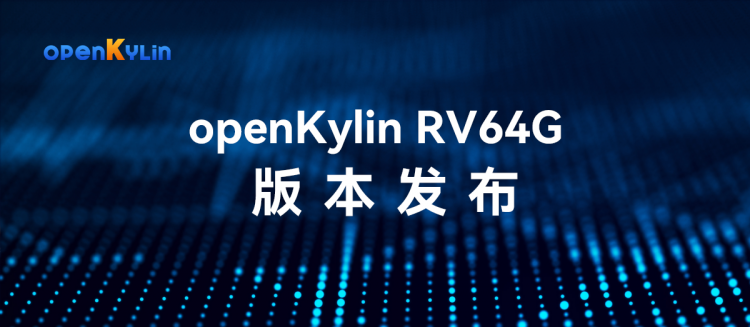 openKylin

openKylin RV64G
版本发布